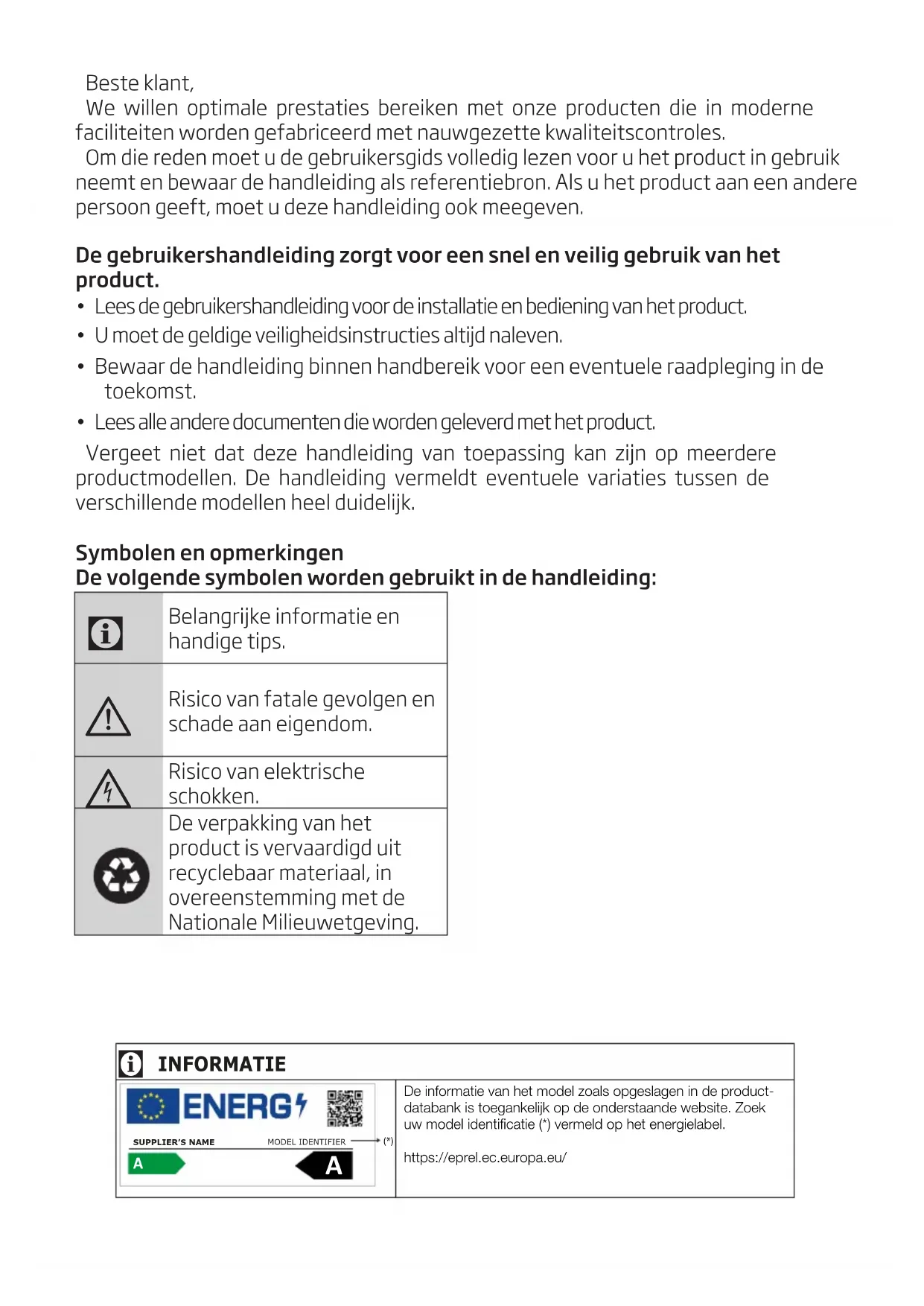 Beste klant,
We willen optimale prestaties bereiken met onze producten die in moderne faciliteiten worden gefabriceerd met nauwgezette kwaliteitscontroles.
Om die reden moet u de gebruikersgids volledig lezen voor u het product in gebruik neemt en bewaar de handleiding als referentiebron. Als u het product aan een andere persoon geeft, moet u deze handleiding ook meegeven.

De gebruikershandleiding zorgt voor een snel en veilig gebruik van het product.
• Lees de gebruikershandleiding voor de installatie en bediening van het product.
• U moet de geldige veiligheidsinstructies altijd naleven.
• Bewaar de handleiding binnen handbereik voor een eventuele raadpleging in de toekomst.
• Lees alle andere documenten die worden geleverd met het product.
Vergeet niet dat deze handleiding van toepassing kan zijn op meerdere productmodellen. De handleiding vermeldt eventuele variaties tussen de verschillende modellen heel duidelijk.

Symbolen en opmerkingen
De volgende symbolen worden gebruikt in de handleiding:

| | |
|---|---|
| | Belangrijke informatie en handige tips. |
| | Risico van fatale gevolgen en schade aan eigendom. |
| | Risico van elektrische schokken. |
| | De verpakking van het product is vervaardigd uit recyclebaar materiaal, in overeenstemming met de Nationale Milieuwetgeving. |

INFORMATIE

ENERG
SUPPLIER'S NAME
MODEL IDENTIFIER
(*)
A
A

De informatie van het model zoals opgeslagen in de productdatabank is toegankelijk op de onderstaande website. Zoek uw model identificatie (*) vermeld op het energielabel.

https://eprel.ec.europa.eu/